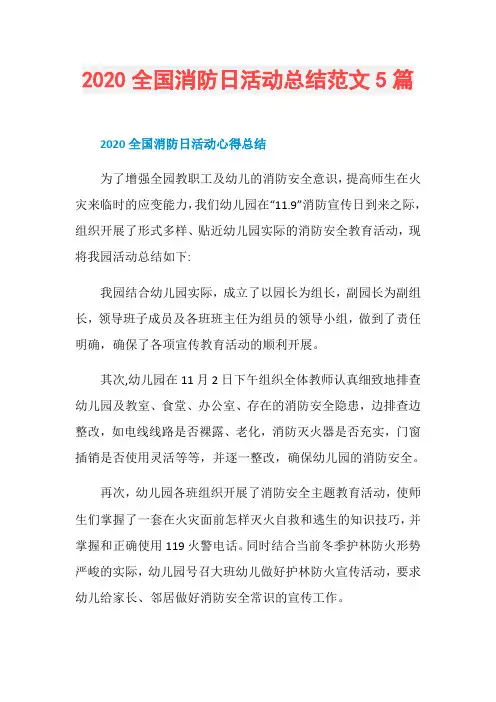 2020 全国消防日活动总结范文 5 篇

2020 全国消防日活动心得总结

为了增强全园教职工及幼儿的消防安全意识，提高师生在火灾来临时的应变能力，我们幼儿园在“11.9”消防宣传日到来之际，组织开展了形式多样、贴近幼儿园实际的消防安全教育活动，现将我园活动总结如下:

我园结合幼儿园实际，成立了以园长为组长，副园长为副组长，领导班子成员及各班班主任为组员的领导小组，做到了责任明确，确保了各项宣传教育活动的顺利开展。

其次,幼儿园在 11 月 2 日下午组织全体教师认真细致地排查幼儿园及教室、食堂、办公室、存在的消防安全隐患，边排查边整改，如电线线路是否裸露、老化，消防灭火器是否充实，门窗插销是否使用灵活等等，并逐一整改，确保幼儿园的消防安全。

再次，幼儿园各班组织开展了消防安全主题教育活动，使师生们掌握了一套在火灾面前怎样灭火自救和逃生的知识技巧，并掌握和正确使用 119 火警电话。同时结合当前冬季护林防火形势严峻的实际，幼儿园号召大班幼儿做好护林防火宣传活动，要求幼儿给家长、邻居做好消防安全常识的宣传工作。